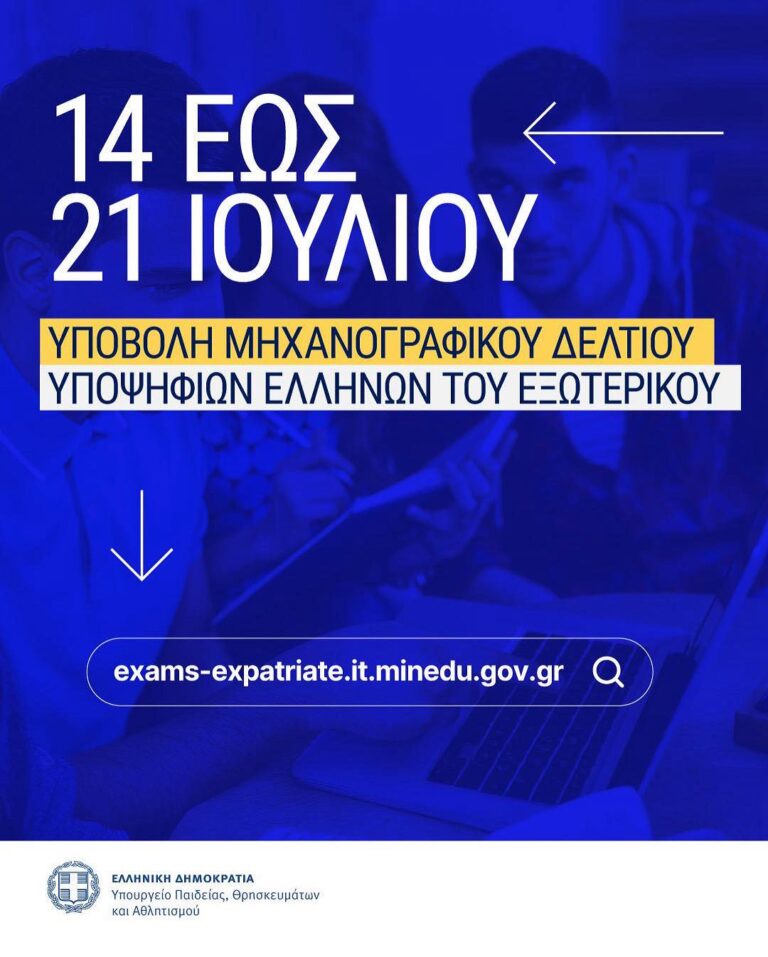 14 ΕΩΣ
21 ΙΟΥΛΙΟΥ

ΥΠΟΒΟΛΗ ΜΗΧΑΝΟΓΡΑΦΙΚΟΥ ΔΕΛΤΙΟΥ
ΥΠΟΨΗΦΙΩΝ ΕΛΛΗΝΩΝ ΤΟΥ ΕΞΩΤΕΡΙΚΟΥ

exams-expatriate.it.minedu.gov.gr

ΕΛΛΗΝΙΚΗ ΔΗΜΟΚΡΑΤΙΑ
Υπουργείο Παιδείας, Θρησκευμάτων
και Αθλητισμού